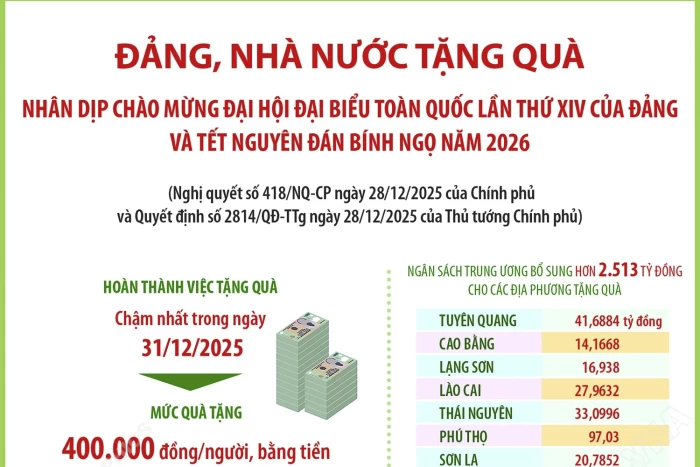 ĐẢNG, NHÀ NƯỚC TẶNG QUÀ

NHÂN DỊP CHÀO MỪNG ĐẠI HỘI ĐẠI BIỂU TOÀN QUỐC LẦN THỨ XIV CỦA ĐẢNG VÀ TẾT NGUYÊN ĐÁN BÍNH NGỌ NĂM 2026

(Nghị quyết số 418/NQ-CP ngày 28/12/2025 của Chính phủ và Quyết định số 2814/QĐ-TTg ngày 28/12/2025 của Thủ tướng Chính phủ)

HOÀN THÀNH VIỆC TẶNG QUÀ

Chậm nhất trong ngày 31/12/2025

MỨC QUÀ TẶNG

400.000 đồng/người, bằng tiền

NGÂN SÁCH TRUNG ƯƠNG BỔ SUNG HƠN 2.513 TỶ ĐỒNG CHO CÁC ĐỊA PHƯƠNG TẶNG QUÀ

| | |
|---|---|
| TUYÊN QUANG | 41,6884 tỷ đồng |
| CAO BẰNG | 14,1668 |
| LẠNG SƠN | 16,938 |
| LÀO CAI | 27,9632 |
| THÁI NGUYÊN | 33,0996 |
| PHÚ THỌ | 97,03 |
| SƠN LA | 20,7852 |